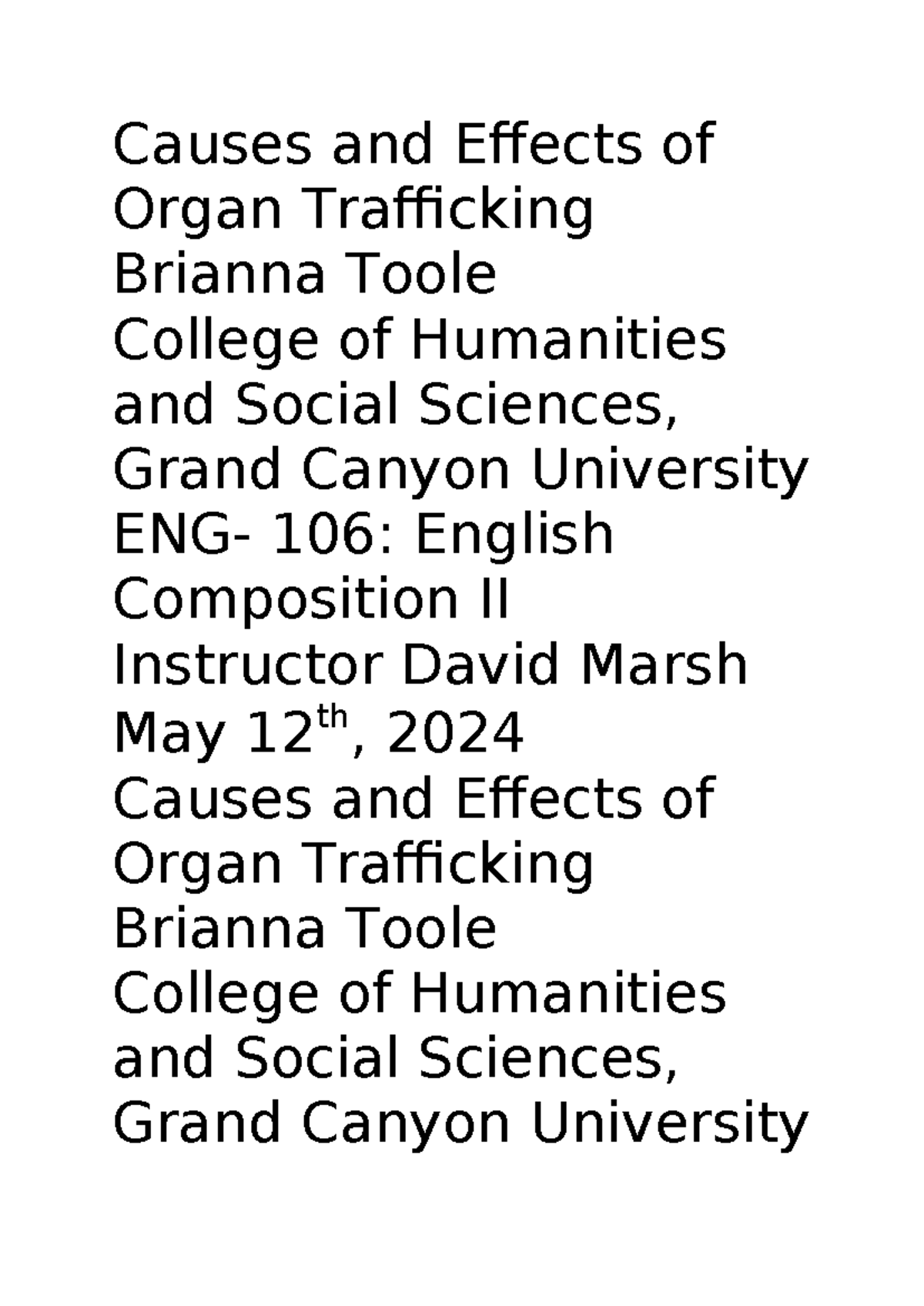 Causes and Effects of Organ Trafficking
Brianna Toole
College of Humanities and Social Sciences, Grand Canyon University
ENG- 106: English Composition II
Instructor David Marsh
May 12th, 2024
Causes and Effects of Organ Trafficking
Brianna Toole
College of Humanities and Social Sciences, Grand Canyon University